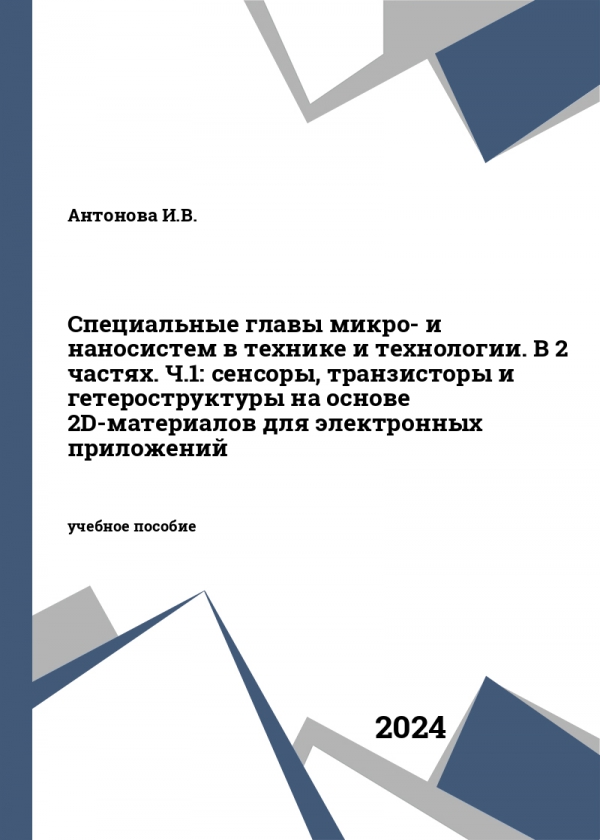 Антонова И.В.

Специальные главы микро- и наносистем в технике и технологии. В 2 частях. Ч.1: сенсоры, транзисторы и гетероструктуры на основе 2D-материалов для электронных приложений

учебное пособие

2024